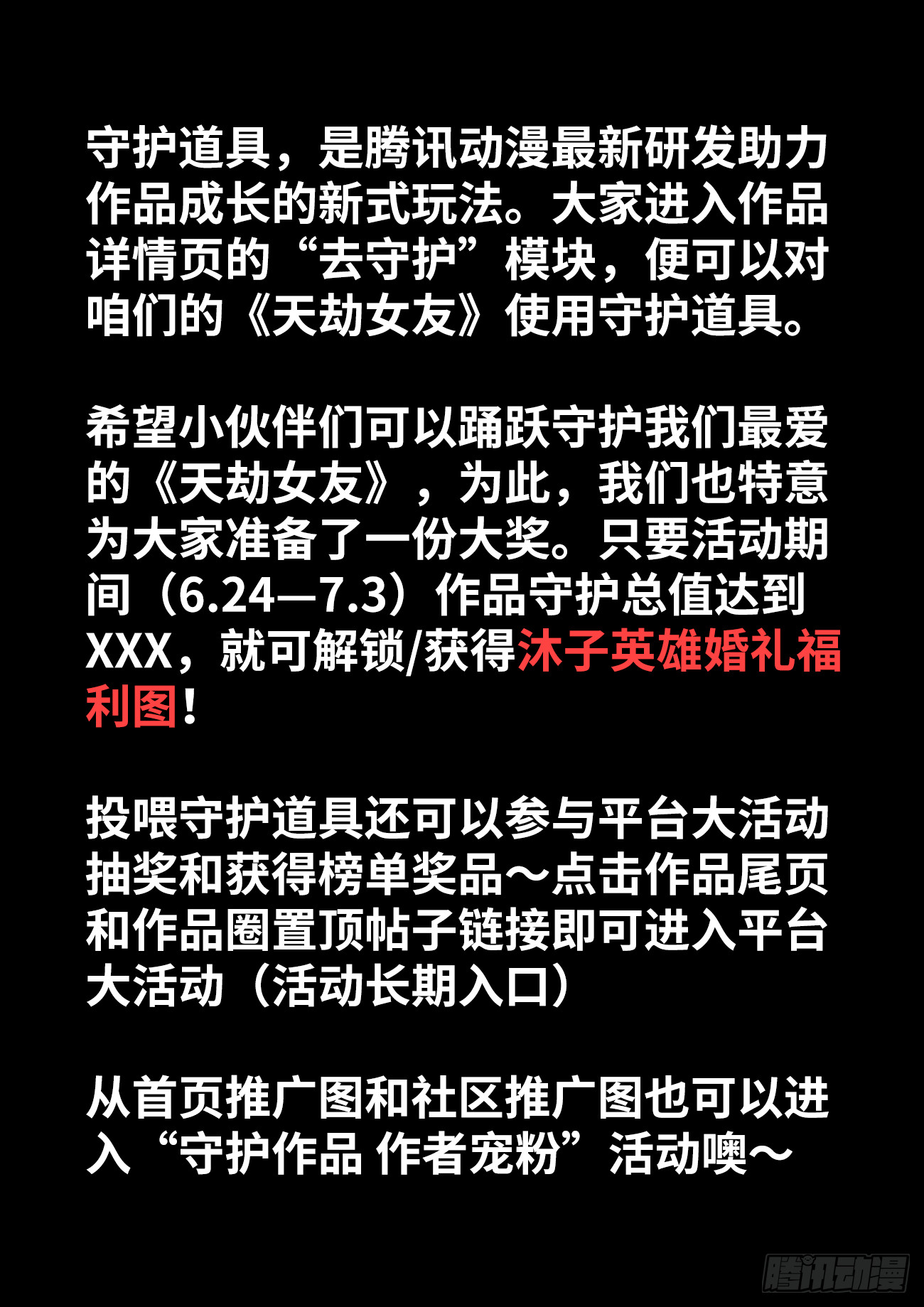 守护道具，是腾讯动漫最新研发助力作品成长的新式玩法。大家进入作品详情页的“去守护”模块，便可以对咱们的《天劫女友》使用守护道具。

希望小伙伴们可以踊跃守护我们最爱的《天劫女友》，为此，我们也特意为大家准备了一份大奖。只要活动期间（6.24—7.3）作品守护总值达到XXX，就可解锁/获得沐子英雄婚礼福利图！

投喂守护道具还可以参与平台大活动抽奖和获得榜单奖品～点击作品尾页和作品圈置顶帖子链接即可进入平台大活动（活动长期入口）

从首页推广图和社区推广图也可以进入“守护作品 作者宠粉”活动噢～

腾讯动漫